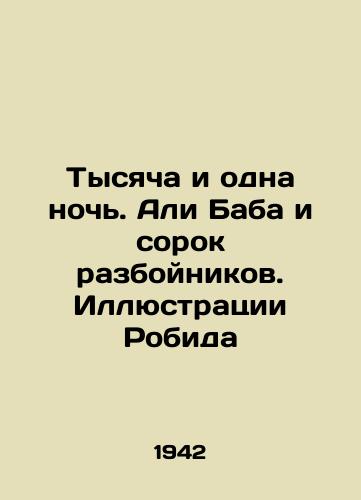 Тысяча и одна ночь. Али Баба и сорок разбойников. Иллюстрации Робида

1942